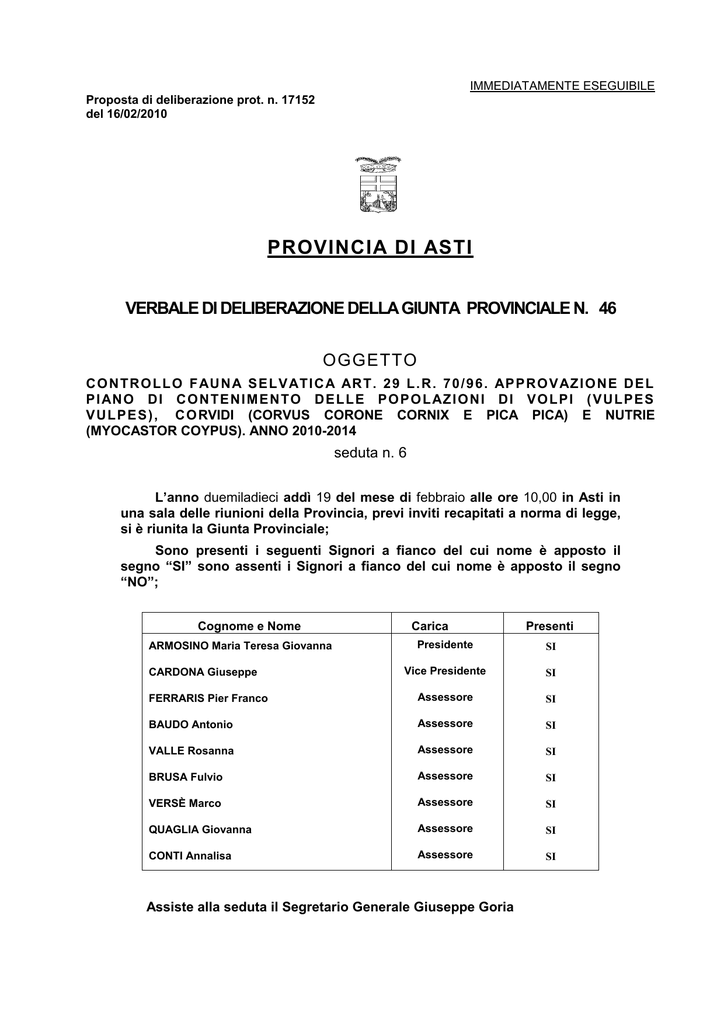 IMMEDIATAMENTE ESEGUIBILE

Proposta di deliberazione prot. n. 17152
del 16/02/2010

PROVINCIA DI ASTI

VERBALE DI DELIBERAZIONE DELLA GIUNTA PROVINCIALE N. 46

OGGETTO

CONTROLLO FAUNA SELVATICA ART. 29 L.R. 70/96. APPROVAZIONE DEL PIANO DI CONTENIMENTO DELLE POPOLAZIONI DI VOLPI (VULPES VULPES), CORVIDI (CORVUS CORONE CORNIX E PICA PICA) E NUTRIE (MYOCASTOR COYPUS). ANNO 2010-2014

seduta n. 6

L'anno duemiladieci addì 19 del mese di febbraio alle ore 10,00 in Asti in una sala delle riunioni della Provincia, previ inviti recapitati a norma di legge, si è riunita la Giunta Provinciale;

Sono presenti i seguenti Signori a fianco del cui nome è apposto il segno "SI" sono assenti i Signori a fianco del cui nome è apposto il segno "NO";

| Cognome e Nome | Carica | Presenti |
|---|---|---|
| ARMOSINO Maria Teresa Giovanna | Presidente | SI |
| CARDONA Giuseppe | Vice Presidente | SI |
| FERRARIS Pier Franco | Assessore | SI |
| BAUDO Antonio | Assessore | SI |
| VALLE Rosanna | Assessore | SI |
| BRUSA Fulvio | Assessore | SI |
| VERSÈ Marco | Assessore | SI |
| QUAGLIA Giovanna | Assessore | SI |
| CONTI Annalisa | Assessore | SI |

Assiste alla seduta il Segretario Generale Giuseppe Goria